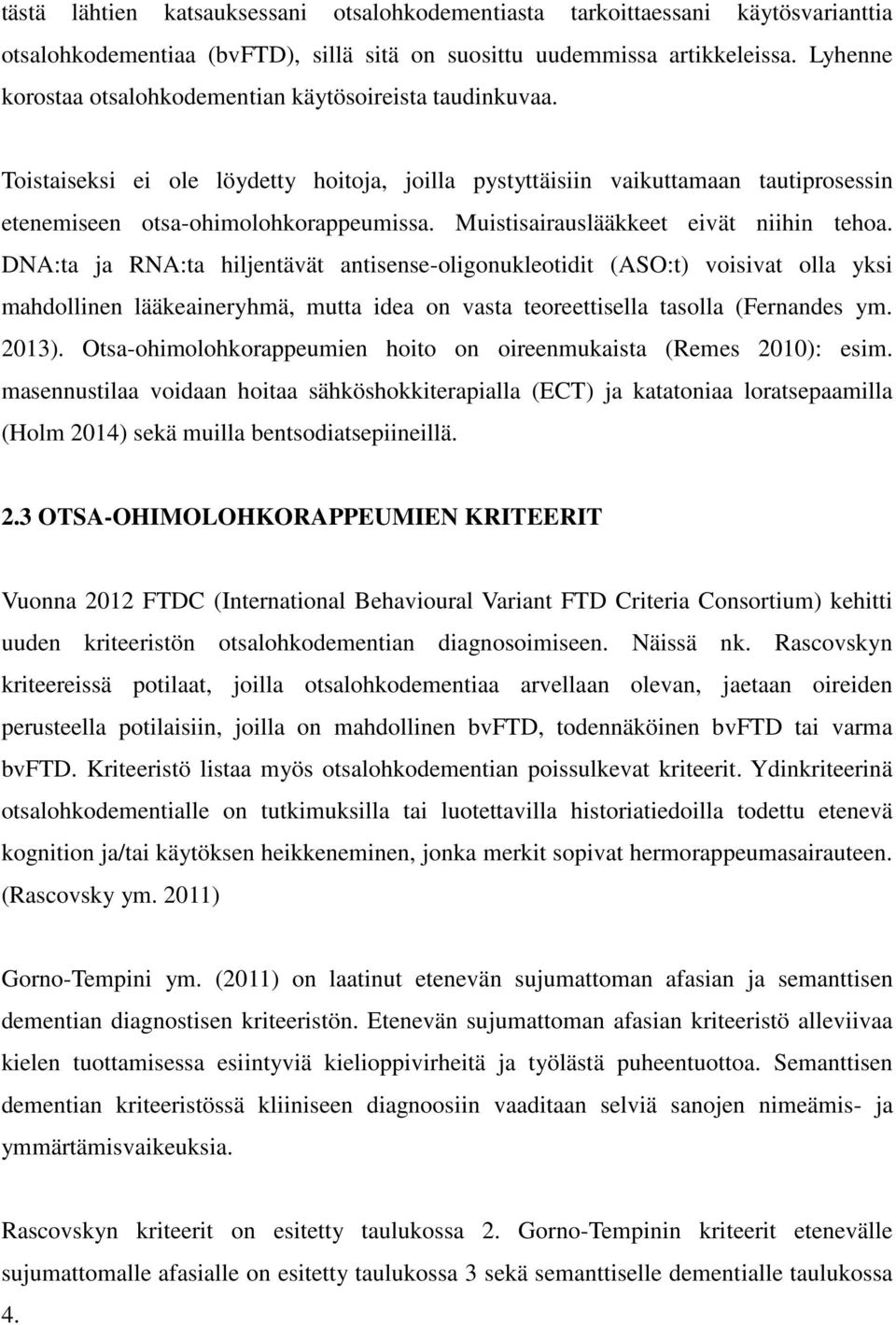 tästä lähtien katsauksessani otsalohkodementiasta tarkoittaessani käytösvarianttia otsalohkodementiaa (bvFTD), sillä sitä on suosittu uudemmissa artikkeleissa. Lyhenne korostaa otsalohkodementian käytösoireista taudinkuvaa.

Toistaiseksi ei ole löydetty hoitoja, joilla pystyttäisiin vaikuttamaan tautiprosessin etenemiseen otsa-ohimolohkorappeumissa. Muistisairauslääkkeet eivät niihin tehoa. DNA:ta ja RNA:ta hiljentävät antisense-oligonukleotidit (ASO:t) voisivat olla yksi mahdollinen lääkeaineryhmä, mutta idea on vasta teoreettisella tasolla (Fernandes ym. 2013). Otsa-ohimolohkorappeumien hoito on oireenmukaista (Remes 2010): esim. masennustilaa voidaan hoitaa sähköshokkiterapialla (ECT) ja katatoniaa loratsepaamilla (Holm 2014) sekä muilla bentsodiatsepiineillä.

2.3 OTSA-OHIMOLOHKORAPPEUMIEN KRITEERIT

Vuonna 2012 FTDC (International Behavioural Variant FTD Criteria Consortium) kehitti uuden kriteeristön otsalohkodementian diagnosoimiseen. Näissä nk. Rascovskyn kriteereissä potilaat, joilla otsalohkodementiaa arvellaan olevan, jaetaan oireiden perusteella potilaisiin, joilla on mahdollinen bvFTD, todennäköinen bvFTD tai varma bvFTD. Kriteeristö listaa myös otsalohkodementian poissulkevat kriteerit. Ydinkriteerinä otsalohkodementialle on tutkimuksilla tai luotettavilla historiatiedoilla todettu etenevä kognition ja/tai käytöksen heikkeneminen, jonka merkit sopivat hermorappeumasairauteen. (Rascovsky ym. 2011)

Gorno-Tempini ym. (2011) on laatinut etenevän sujumattoman afasian ja semanttisen dementian diagnostisen kriteeristön. Etenevän sujumattoman afasian kriteeristö alleviivaa kielen tuottamisessa esiintyviä kielioppivirheitä ja työlästä puheentuottoa. Semanttisen dementian kriteeristössä kliiniseen diagnoosiin vaaditaan selviä sanojen nimeämis- ja ymmärtämisvaikeuksia.

Rascovskyn kriteerit on esitetty taulukossa 2. Gorno-Tempinin kriteerit etenevälle sujumattomalle afasialle on esitetty taulukossa 3 sekä semanttiselle dementialle taulukossa 4.